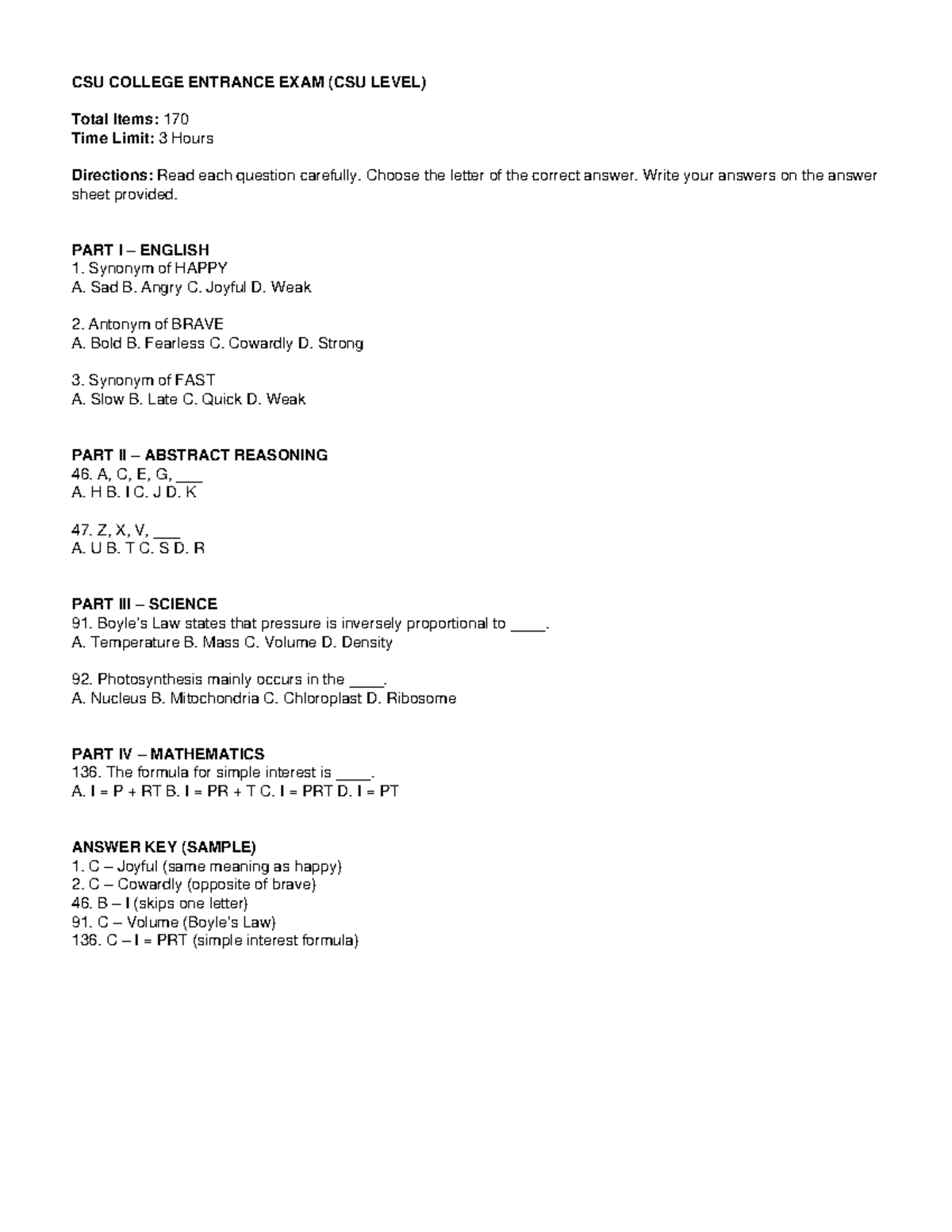 CSU COLLEGE ENTRANCE EXAM (CSU LEVEL)

Total Items: 170
Time Limit: 3 Hours

Directions: Read each question carefully. Choose the letter of the correct answer. Write your answers on the answer sheet provided.

PART I – ENGLISH
1. Synonym of HAPPY
A. Sad B. Angry C. Joyful D. Weak

2. Antonym of BRAVE
A. Bold B. Fearless C. Cowardly D. Strong

3. Synonym of FAST
A. Slow B. Late C. Quick D. Weak

PART II – ABSTRACT REASONING
46. A, C, E, G, ____
A. H B. I C. J D. K

47. Z, X, V, ____
A. U B. T C. S D. R

PART III – SCIENCE
91. Boyle's Law states that pressure is inversely proportional to ____.
A. Temperature B. Mass C. Volume D. Density

92. Photosynthesis mainly occurs in the ____.
A. Nucleus B. Mitochondria C. Chloroplast D. Ribosome

PART IV – MATHEMATICS
136. The formula for simple interest is ____.
A. I = P + RT B. I = PR + T C. I = PRT D. I = PT

ANSWER KEY (SAMPLE)
1. C – Joyful (same meaning as happy)
2. C – Cowardly (opposite of brave)
46. B – I (skips one letter)
91. C – Volume (Boyle's Law)
136. C – I = PRT (simple interest formula)